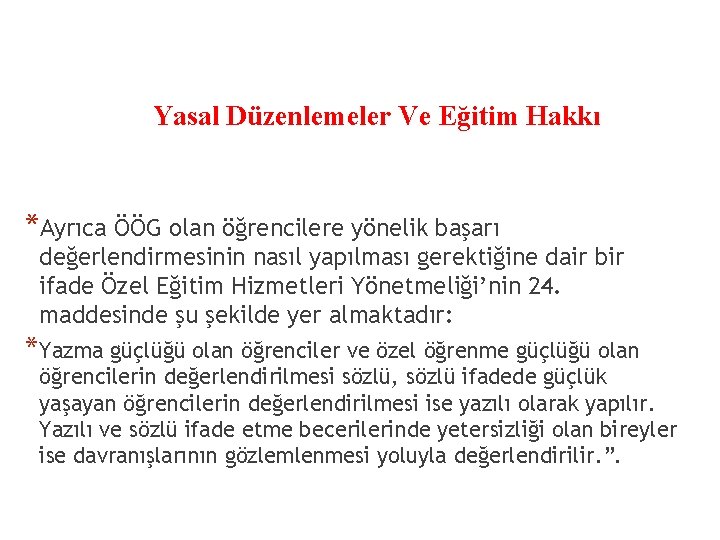 Yasal Düzenlemeler Ve Eğitim Hakkı

*Ayrıca ÖÖG olan öğrencilere yönelik başarı değerlendirmesinin nasıl yapılması gerektiğine dair bir ifade Özel Eğitim Hizmetleri Yönetmeliği'nin 24. maddesinde şu şekilde yer almaktadır:

*Yazma güçlüğü olan öğrenciler ve özel öğrenme güçlüğü olan öğrencilerin değerlendirilmesi sözlü, sözlü ifadede güçlük yaşayan öğrencilerin değerlendirilmesi ise yazılı olarak yapılır. Yazılı ve sözlü ifade etme becerilerinde yetersizliği olan bireyler ise davranışlarının gözlemlenmesi yoluyla değerlendirilir.".